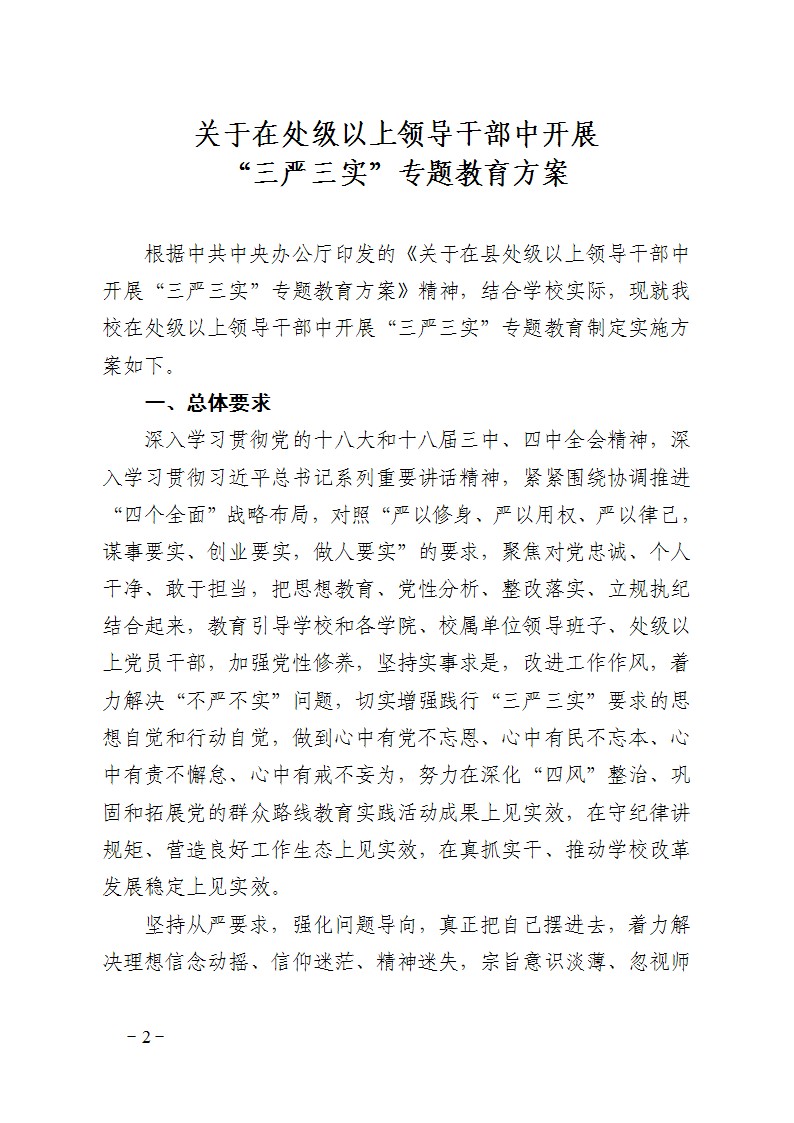 关于在处级以上领导干部中开展
“三严三实”专题教育方案

根据中共中央办公厅印发的《关于在县处级以上领导干部中开展“三严三实”专题教育方案》精神，结合学校实际，现就我校在处级以上领导干部中开展“三严三实”专题教育制定实施方案如下。

一、总体要求

深入学习贯彻党的十八大和十八届三中、四中全会精神，深入学习贯彻习近平总书记系列重要讲话精神，紧紧围绕协调推进“四个全面”战略布局，对照“严以修身、严以用权、严以律己，谋事要实、创业要实，做人要实”的要求，聚焦对党忠诚、个人干净、敢于担当，把思想教育、党性分析、整改落实、立规执纪结合起来，教育引导学校和各学院、校属单位领导班子、处级以上党员干部，加强党性修养，坚持实事求是，改进工作作风，着力解决“不严不实”问题，切实增强践行“三严三实”要求的思想自觉和行动自觉，做到心中有党不忘恩、心中有民不忘本、心中有责不懈怠、心中有戒不妄为，努力在深化“四风”整治、巩固和拓展党的群众路线教育实践活动成果上见实效，在守纪律讲规矩、营造良好工作生态上见实效，在真抓实干、推动学校改革发展稳定上见实效。

坚持从严要求，强化问题导向，真正把自己摆进去，着力解决理想信念动摇、信仰迷茫、精神迷失，宗旨意识淡薄、忽视师

－2－